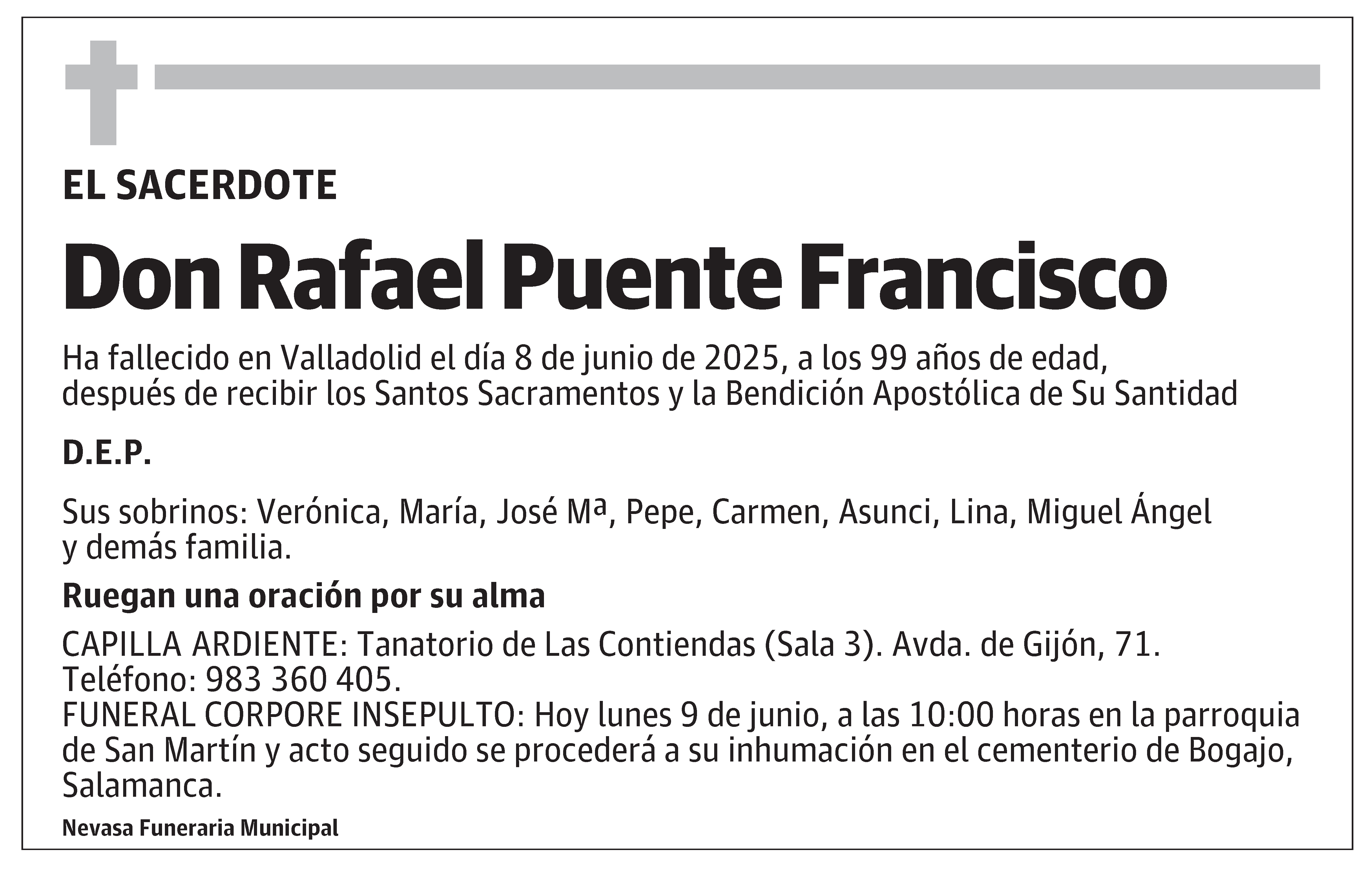 EL SACERDOTE

Don Rafael Puente Francisco

Ha fallecido en Valladolid el día 8 de junio de 2025, a los 99 años de edad, después de recibir los Santos Sacramentos y la Bendición Apostólica de Su Santidad

D.E.P.

Sus sobrinos: Verónica, María, José Mª, Pepe, Carmen, Asunci, Lina, Miguel Ángel y demás familia.

Ruegan una oración por su alma

CAPILLA ARDIENTE: Tanatorio de Las Contiendas (Sala 3). Avda. de Gijón, 71. Teléfono: 983 360 405.
FUNERAL CORPORE INSEPULTO: Hoy lunes 9 de junio, a las 10:00 horas en la parroquia de San Martín y acto seguido se procederá a su inhumación en el cementerio de Bogajo, Salamanca.

Nevasa Funeraria Municipal